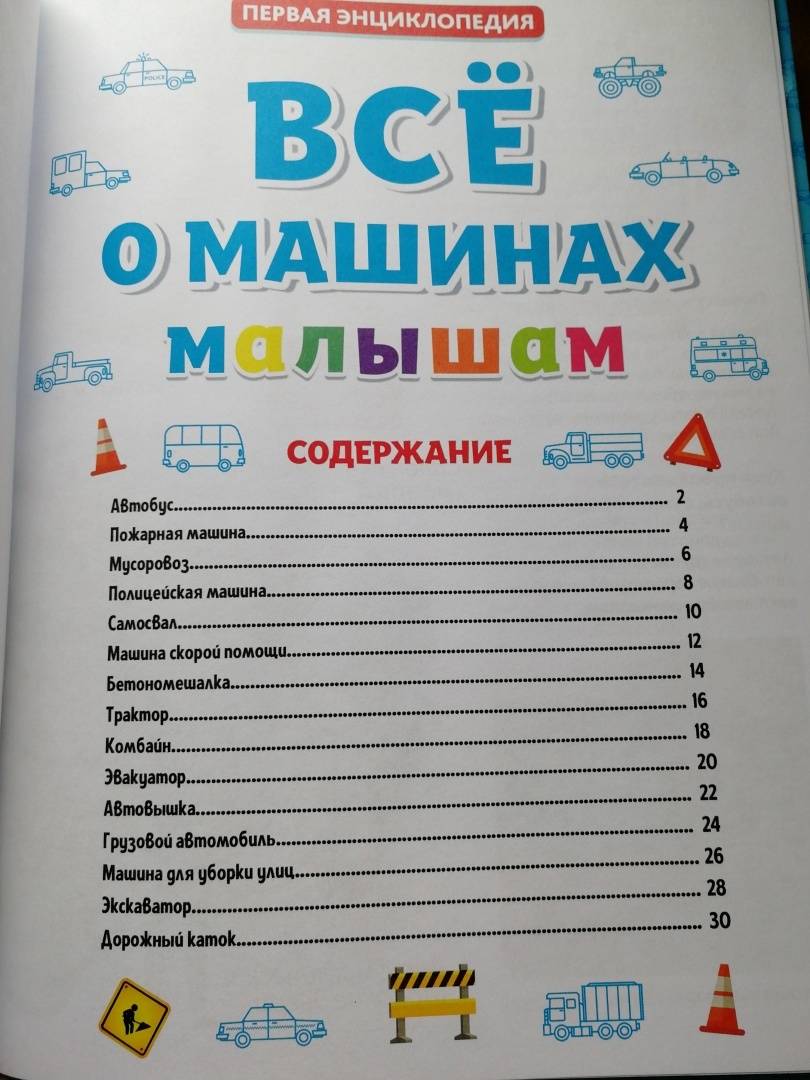 ПЕРВАЯ ЭНЦИКЛОПЕДИЯ

POLICE

ВСЁ
О МАШИНАХ
малышам

СОДЕРЖАНИЕ

Автобус.......... 2
Пожарная машина.......... 4
Мусоровоз.......... 6
Полицейская машина.......... 8
Самосвал.......... 10
Машина скорой помощи.......... 12
Бетономешалка.......... 14
Трактор.......... 16
Комбайн.......... 18
Эвакуатор.......... 20
Автовышка.......... 22
Грузовой автомобиль.......... 24
Машина для уборки улиц.......... 26
Экскаватор.......... 28
Дорожный каток.......... 30